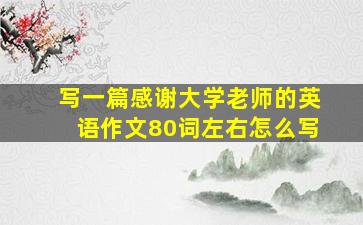 写一篇感谢大学老师的英语作文80词左右怎么写